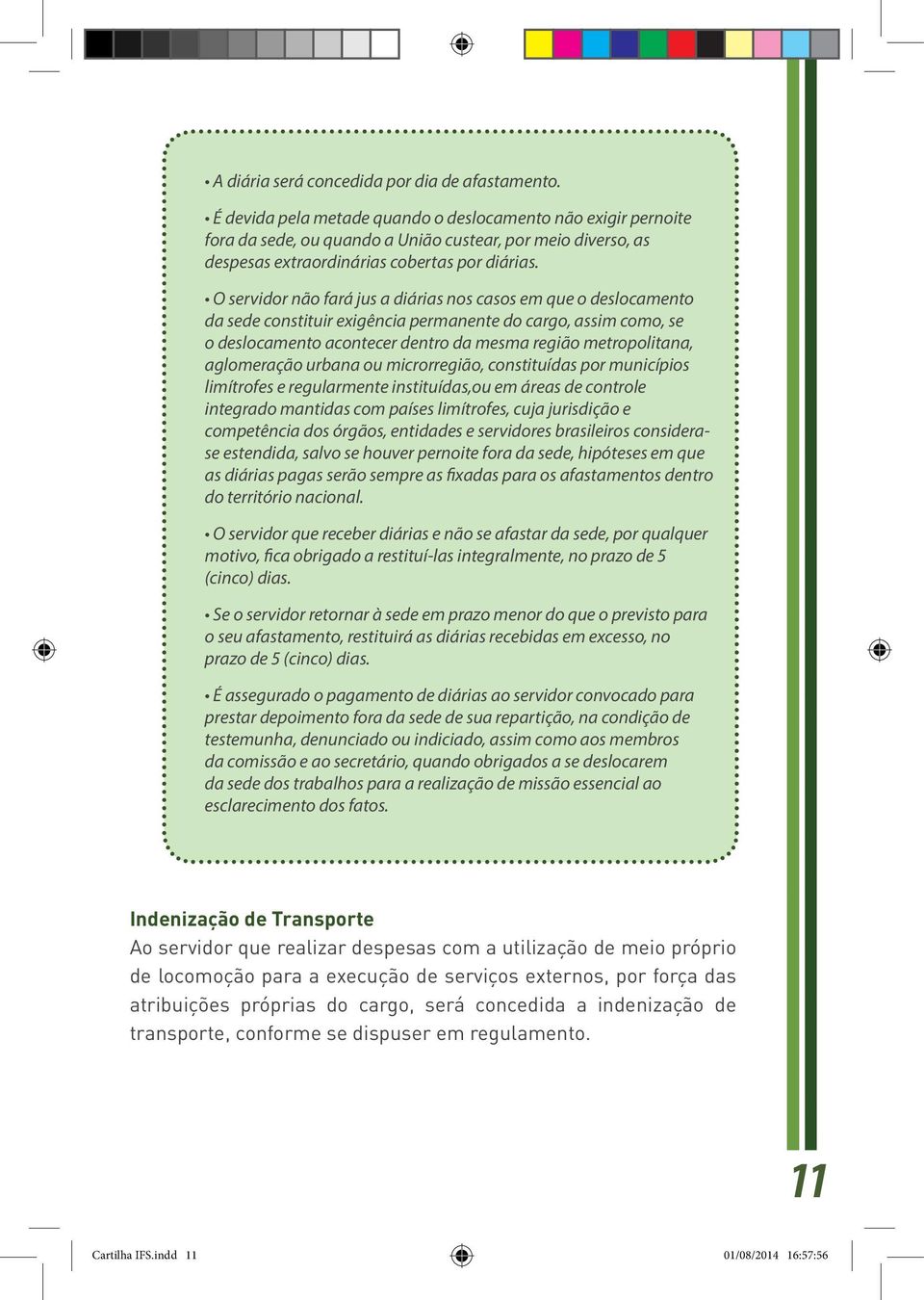 • A diária será concedida por dia de afastamento.

• É devida pela metade quando o deslocamento não exigir pernoite fora da sede, ou quando a União custear, por meio diverso, as despesas extraordinárias cobertas por diárias.

• O servidor não fará jus a diárias nos casos em que o deslocamento da sede constituir exigência permanente do cargo, assim como, se o deslocamento acontecer dentro da mesma região metropolitana, aglomeração urbana ou microrregião, constituídas por municípios limítrofes e regularmente instituídas,ou em áreas de controle integrado mantidas com países limítrofes, cuja jurisdição e competência dos órgãos, entidades e servidores brasileiros considera-se estendida, salvo se houver pernoite fora da sede, hipóteses em que as diárias pagas serão sempre as fixadas para os afastamentos dentro do território nacional.

• O servidor que receber diárias e não se afastar da sede, por qualquer motivo, fica obrigado a restituí-las integralmente, no prazo de 5 (cinco) dias.

• Se o servidor retornar à sede em prazo menor do que o previsto para o seu afastamento, restituirá as diárias recebidas em excesso, no prazo de 5 (cinco) dias.

• É assegurado o pagamento de diárias ao servidor convocado para prestar depoimento fora da sede de sua repartição, na condição de testemunha, denunciado ou indiciado, assim como aos membros da comissão e ao secretário, quando obrigados a se deslocarem da sede dos trabalhos para a realização de missão essencial ao esclarecimento dos fatos.

Indenização de Transporte
Ao servidor que realizar despesas com a utilização de meio próprio de locomoção para a execução de serviços externos, por força das atribuições próprias do cargo, será concedida a indenização de transporte, conforme se dispuser em regulamento.

11

Cartilha IFS.indd 11 01/08/2014 16:57:56